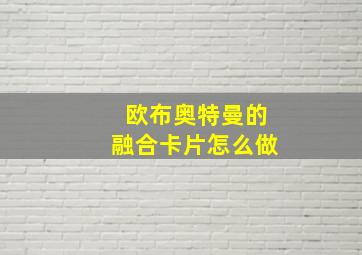 欧布奥特曼的
融合卡片怎么做